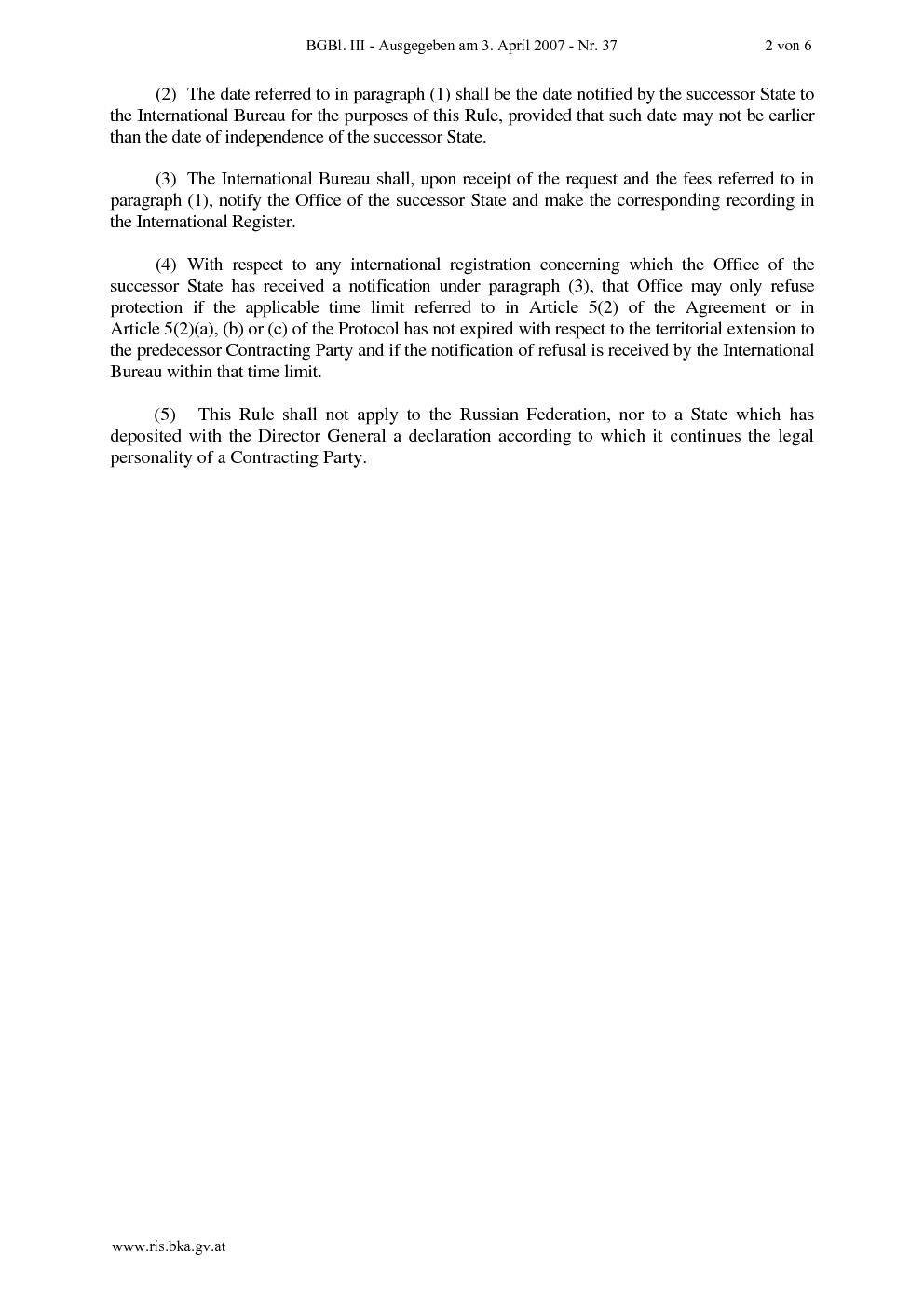 BGBl. III - Ausgegeben am 3. April 2007 - Nr. 37 2 von 6

(2) The date referred to in paragraph (1) shall be the date notified by the successor State to the International Bureau for the purposes of this Rule, provided that such date may not be earlier than the date of independence of the successor State.

(3) The International Bureau shall, upon receipt of the request and the fees referred to in paragraph (1), notify the Office of the successor State and make the corresponding recording in the International Register.

(4) With respect to any international registration concerning which the Office of the successor State has received a notification under paragraph (3), that Office may only refuse protection if the applicable time limit referred to in Article 5(2) of the Agreement or in Article 5(2)(a), (b) or (c) of the Protocol has not expired with respect to the territorial extension to the predecessor Contracting Party and if the notification of refusal is received by the International Bureau within that time limit.

(5) This Rule shall not apply to the Russian Federation, nor to a State which has deposited with the Director General a declaration according to which it continues the legal personality of a Contracting Party.

www.ris.bka.gv.at